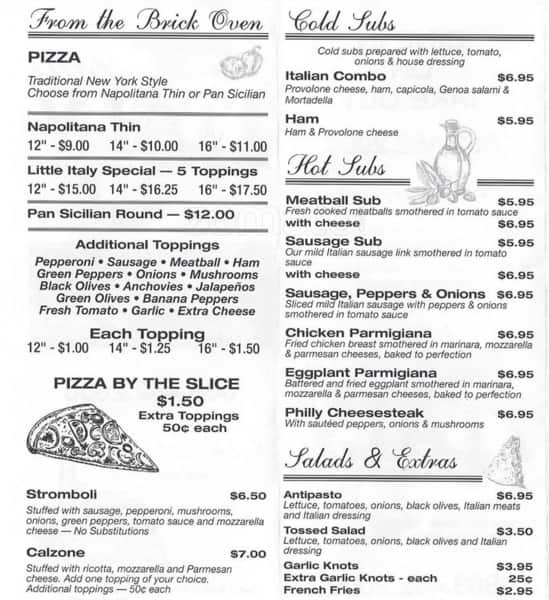 From the Brick Oven

PIZZA

Traditional New York Style
Choose from Napolitana Thin or Pan Sicilian

Napolitana Thin
12" - $9.00 14" - $10.00 16" - $11.00

Little Italy Special — 5 Toppings
12" - $15.00 14" - $16.25 16" - $17.50

Pan Sicilian Round — $12.00

Additional Toppings
Pepperoni • Sausage • Meatball • Ham
Green Peppers • Onions • Mushrooms
Black Olives • Anchovies • Jalapeños
Green Olives • Banana Peppers
Fresh Tomato • Garlic • Extra Cheese

Each Topping
12" - $1.00 14" - $1.25 16" - $1.50

PIZZA BY THE SLICE
$1.50
Extra Toppings
50¢ each

Stromboli $6.50
Stuffed with sausage, pepperoni, mushrooms, onions, green peppers, tomato sauce and mozzarella cheese — No Substitutions

Calzone $7.00
Stuffed with ricotta, mozzarella and Parmesan cheese. Add one topping of your choice. Additional toppings — 50¢ each

Cold Subs

Cold subs prepared with lettuce, tomato, onions & house dressing

Italian Combo $6.95
Provolone cheese, ham, capicola, Genoa salami & Mortadella

Ham $5.95
Ham & Provolone cheese

Hot Subs

Meatball Sub $5.95
Fresh cooked meatballs smothered in tomato sauce
with cheese $6.95

Sausage Sub $5.95
Our mild Italian sausage link smothered in tomato sauce
with cheese $6.95

Sausage, Peppers & Onions $6.95
Sliced mild Italian sausage with peppers & onions smothered in tomato sauce

Chicken Parmigiana $6.95
Fried chicken breast smothered in marinara, mozzarella & parmesan cheeses, baked to perfection

Eggplant Parmigiana $6.95
Battered and fried eggplant smothered in marinara, mozzarella & parmesan cheeses, baked to perfection

Philly Cheesesteak $6.95
With sautéed peppers, onions & mushrooms

Salads & Extras

Antipasto $6.95
Lettuce, tomatoes, onions, black olives, Italian meats and Italian dressing

Tossed Salad $3.50
Lettuce, tomatoes, onions, black olives and Italian dressing

Garlic Knots $3.95
Extra Garlic Knots - each 25¢
French Fries $2.95